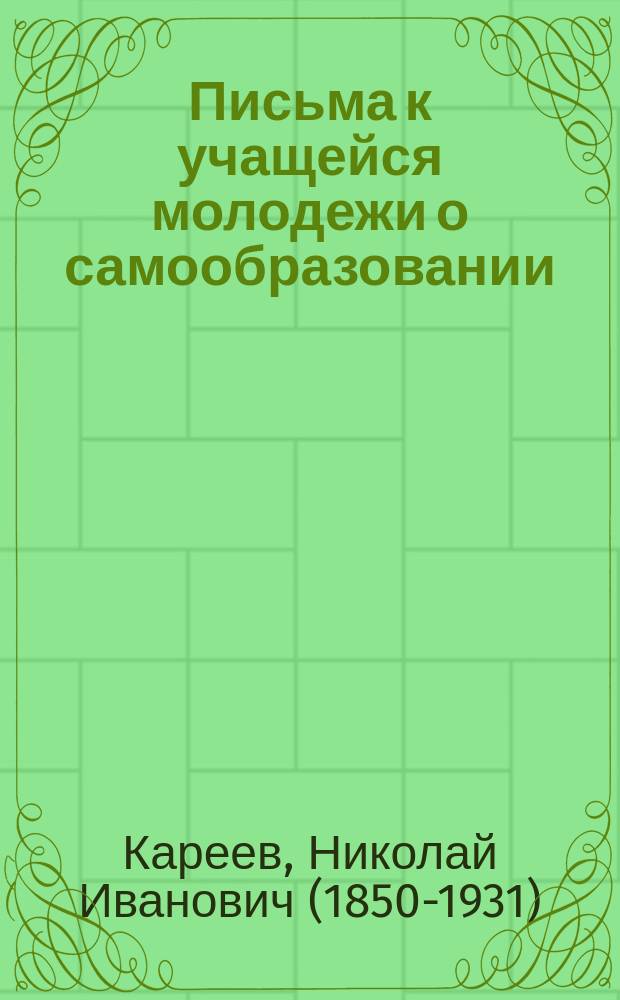 Письма к учащейся молодежи о самообразовании

Кареев, Николай Иванович (1850-1931)